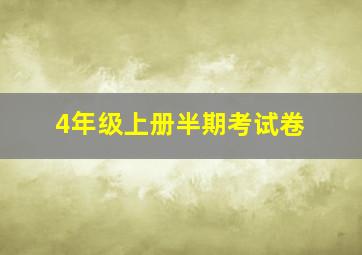 4年级上册半期考试卷